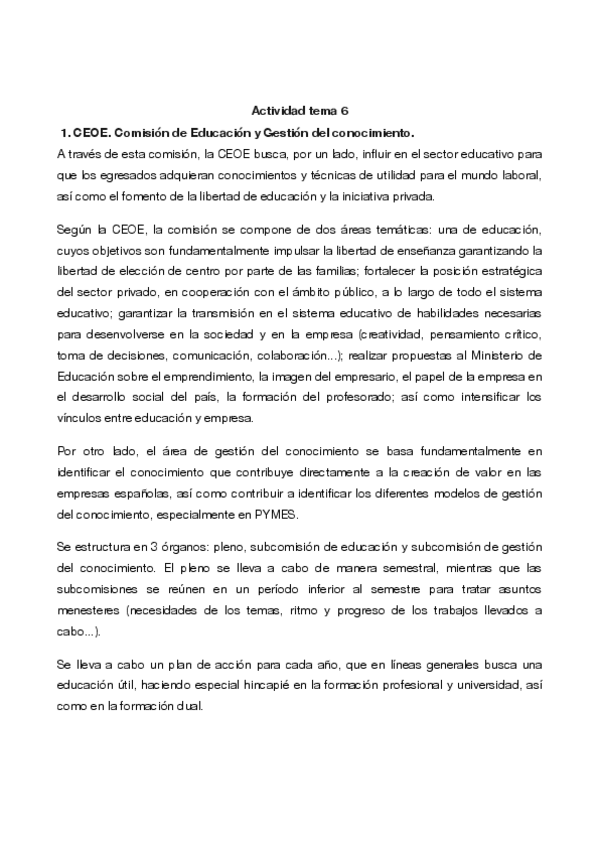 Actividad tema 6

1. CEOE. Comisión de Educación y Gestión del conocimiento.

A través de esta comisión, la CEOE busca, por un lado, influir en el sector educativo para que los egresados adquieran conocimientos y técnicas de utilidad para el mundo laboral, así como el fomento de la libertad de educación y la iniciativa privada.

Según la CEOE, la comisión se compone de dos áreas temáticas: una de educación, cuyos objetivos son fundamentalmente impulsar la libertad de enseñanza garantizando la libertad de elección de centro por parte de las familias; fortalecer la posición estratégica del sector privado, en cooperación con el ámbito público, a lo largo de todo el sistema educativo; garantizar la transmisión en el sistema educativo de habilidades necesarias para desenvolverse en la sociedad y en la empresa (creatividad, pensamiento crítico, toma de decisiones, comunicación, colaboración...); realizar propuestas al Ministerio de Educación sobre el emprendimiento, la imagen del empresario, el papel de la empresa en el desarrollo social del país, la formación del profesorado; así como intensificar los vínculos entre educación y empresa.

Por otro lado, el área de gestión del conocimiento se basa fundamentalmente en identificar el conocimiento que contribuye directamente a la creación de valor en las empresas españolas, así como contribuir a identificar los diferentes modelos de gestión del conocimiento, especialmente en PYMES.

Se estructura en 3 órganos: pleno, subcomisión de educación y subcomisión de gestión del conocimiento. El pleno se lleva a cabo de manera semestral, mientras que las subcomisiones se reúnen en un período inferior al semestre para tratar asuntos menesteres (necesidades de los temas, ritmo y progreso de los trabajos llevados a cabo...).

Se lleva a cabo un plan de acción para cada año, que en líneas generales busca una educación útil, haciendo especial hincapié en la formación profesional y universidad, así como en la formación dual.